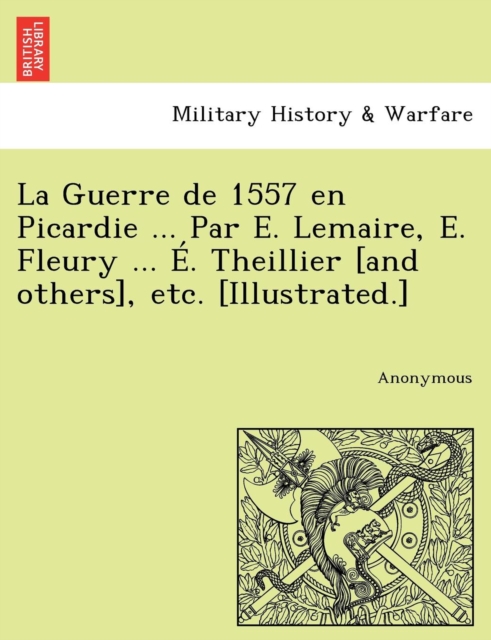 BRITISH LIBRARY

Military History & Warfare

La Guerre de 1557 en Picardie ... Par E. Lemaire, E. Fleury ... É. Theillier [and others], etc. [Illustrated.]

Anonymous